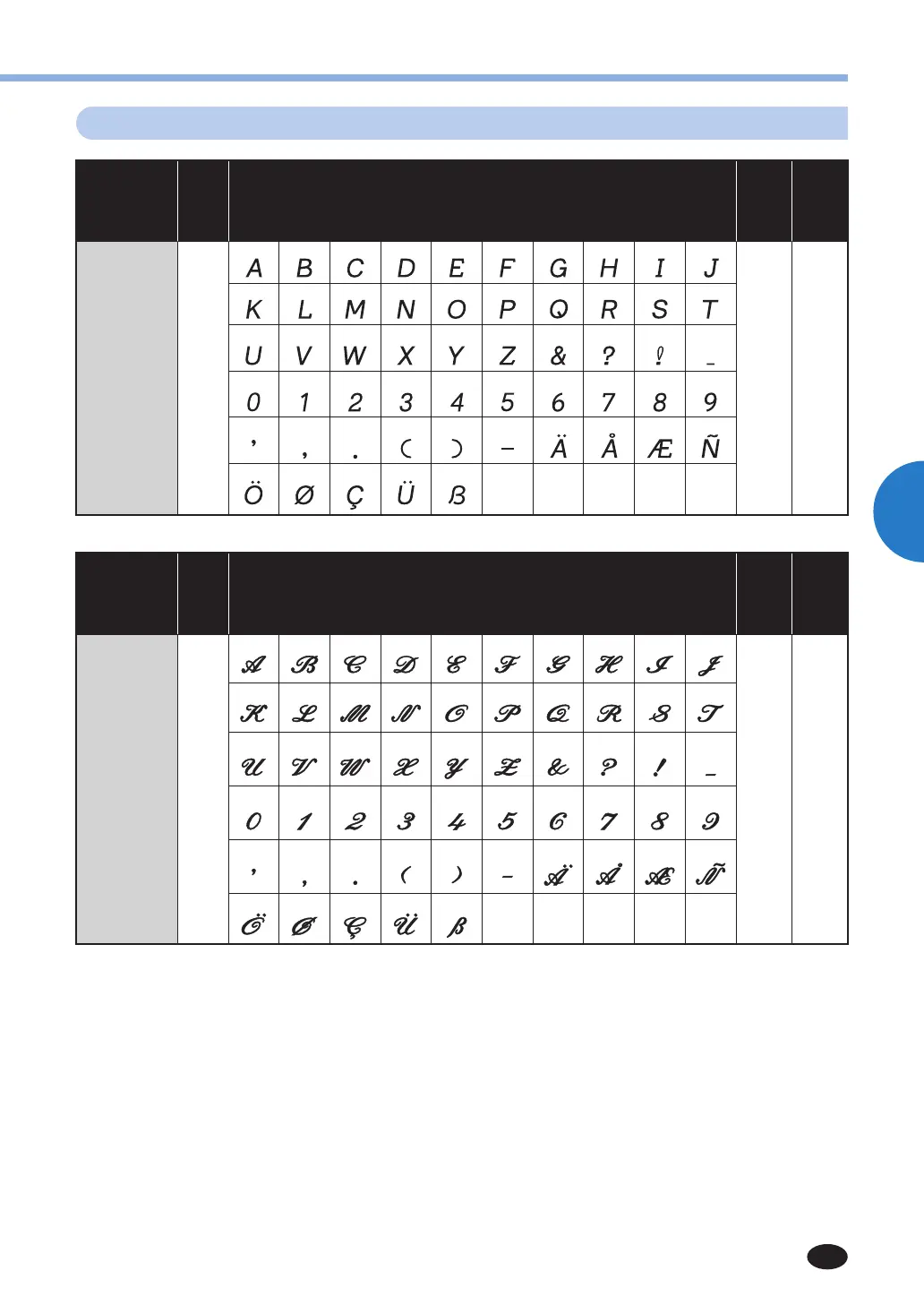 | A | B | C | D | E | F | G | H | I | J |
|---|---|---|---|---|---|---|---|---|---|
| K | L | M | N | O | P | Q | R | S | T |
| U | V | W | X | Y | Z | & | ? | ! | _ |
| 0 | 1 | 2 | 3 | 4 | 5 | 6 | 7 | 8 | 9 |
| ' | , | . | ( | ) | - | Ä | Å | Æ | Ñ |
| Ö | Ø | Ç | Ü | ß | | | | | |

| A | B | C | D | E | F | G | H | I | J |
|---|---|---|---|---|---|---|---|---|---|
| K | L | M | N | O | P | Q | R | S | T |
| U | V | W | X | Y | Z | & | ? | ! | _ |
| 0 | 1 | 2 | 3 | 4 | 5 | 6 | 7 | 8 | 9 |
| ' | , | . | ( | ) | - | Ä | Å | Æ | Ñ |
| Ö | Ø | Ç | Ü | ß | | | | | |